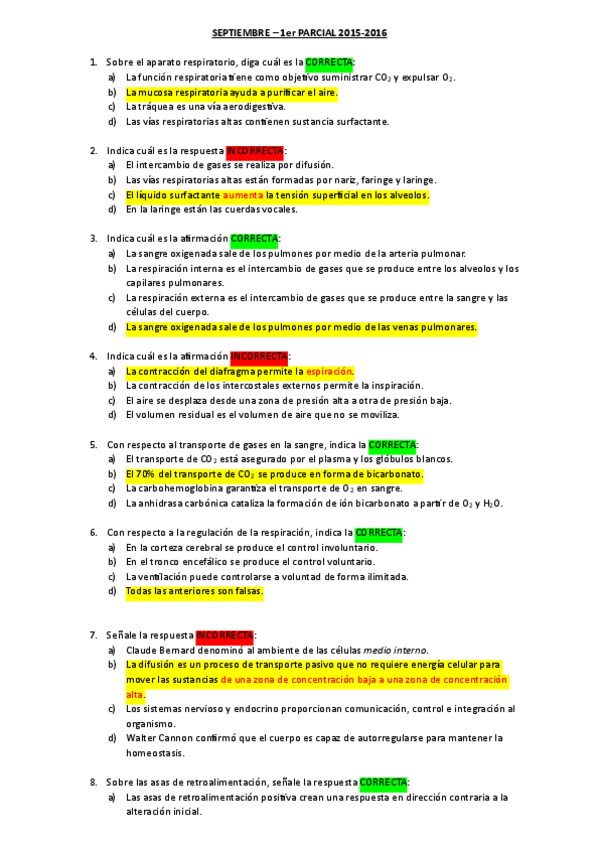 SEPTIEMBRE – 1er PARCIAL 2015-2016

1. Sobre el aparato respiratorio, diga cuál es la CORRECTA:
a) La función respiratoria tiene como objetivo suministrar $CO_2$ y expulsar $O_2$.
b) La mucosa respiratoria ayuda a purificar el aire.
c) La tráquea es una vía aerodigestiva.
d) Las vías respiratorias altas contienen sustancia surfactante.

2. Indica cuál es la respuesta INCORRECTA:
a) El intercambio de gases se realiza por difusión.
b) Las vías respiratorias altas están formadas por nariz, faringe y laringe.
c) El líquido surfactante aumenta la tensión superficial en los alveolos.
d) En la laringe están las cuerdas vocales.

3. Indica cuál es la afirmación CORRECTA:
a) La sangre oxigenada sale de los pulmones por medio de la arteria pulmonar.
b) La respiración interna es el intercambio de gases que se produce entre los alveolos y los capilares pulmonares.
c) La respiración externa es el intercambio de gases que se produce entre la sangre y las células del cuerpo.
d) La sangre oxigenada sale de los pulmones por medio de las venas pulmonares.

4. Indica cuál es la afirmación INCORRECTA:
a) La contracción del diafragma permite la espiración.
b) La contracción de los intercostales externos permite la inspiración.
c) El aire se desplaza desde una zona de presión alta a otra de presión baja.
d) El volumen residual es el volumen de aire que no se moviliza.

5. Con respecto al transporte de gases en la sangre, indica la CORRECTA:
a) El transporte de $CO_2$ está asegurado por el plasma y los glóbulos blancos.
b) El 70% del transporte de $CO_2$ se produce en forma de bicarbonato.
c) La carbohemoglobina garantiza el transporte de $O_2$ en sangre.
d) La anhidrasa carbónica cataliza la formación de ión bicarbonato a partir de $O_2$ y $H_2O$.

6. Con respecto a la regulación de la respiración, indica la CORRECTA:
a) En la corteza cerebral se produce el control involuntario.
b) En el tronco encefálico se produce el control voluntario.
c) La ventilación puede controlarse a voluntad de forma ilimitada.
d) Todas las anteriores son falsas.

7. Señale la respuesta INCORRECTA:
a) Claude Bernard denominó al ambiente de las células medio interno.
b) La difusión es un proceso de transporte pasivo que no requiere energía celular para mover las sustancias de una zona de concentración baja a una zona de concentración alta.
c) Los sistemas nervioso y endocrino proporcionan comunicación, control e integración al organismo.
d) Walter Cannon confirmó que el cuerpo es capaz de autorregularse para mantener la homeostasis.

8. Sobre las asas de retroalimentación, señale la respuesta CORRECTA:
a) Las asas de retroalimentación positiva crean una respuesta en dirección contraria a la alteración inicial.